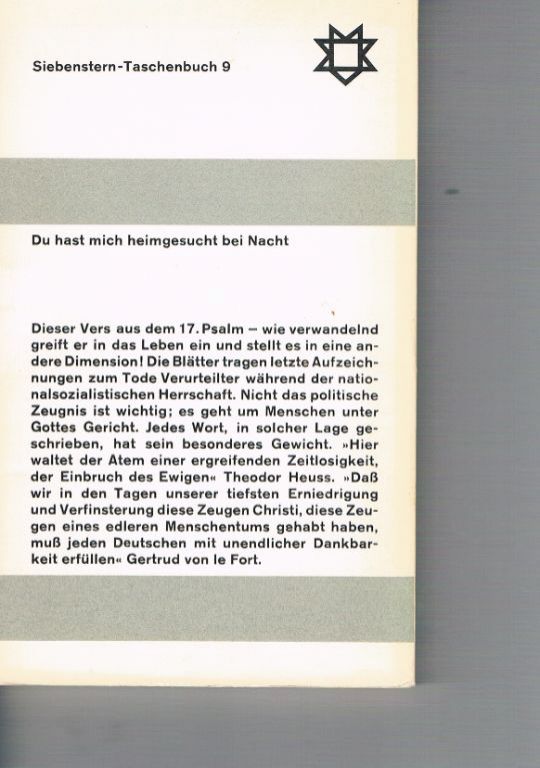 Siebenstern-Taschenbuch 9

Du hast mich heimgesucht bei Nacht

Dieser Vers aus dem 17. Psalm – wie verwandelnd greift er in das Leben ein und stellt es in eine andere Dimension! Die Blätter tragen letzte Aufzeichnungen zum Tode Verurteilter während der nationalsozialistischen Herrschaft. Nicht das politische Zeugnis ist wichtig; es geht um Menschen unter Gottes Gericht. Jedes Wort, in solcher Lage geschrieben, hat sein besonderes Gewicht. »Hier waltet der Atem einer ergreifenden Zeitlosigkeit, der Einbruch des Ewigen« Theodor Heuss. »Daß wir in den Tagen unserer tiefsten Erniedrigung und Verfinsterung diese Zeugen Christi, diese Zeugen eines edleren Menschentums gehabt haben, muß jeden Deutschen mit unendlicher Dankbarkeit erfüllen« Gertrud von le Fort.